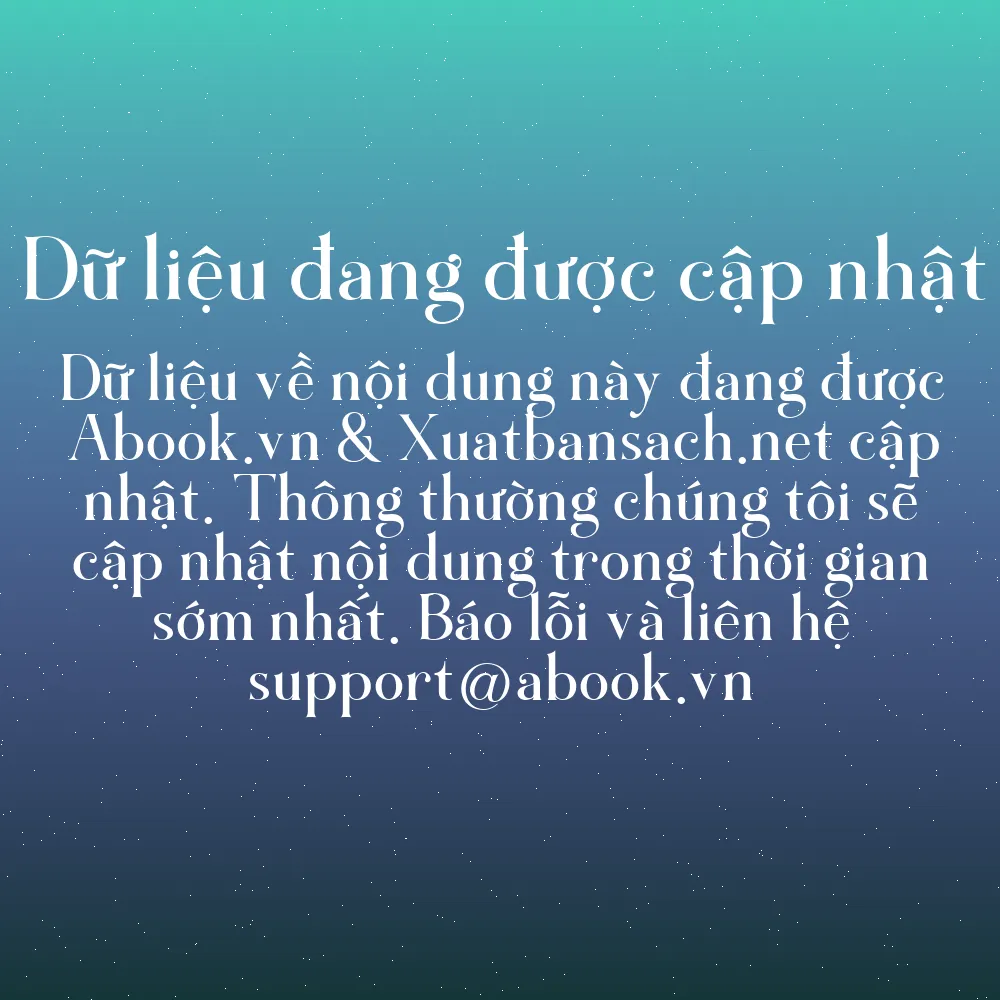 Dữ liệu đang được cập nhật

Dữ liệu về nội dung này đang được Abook.vn & Xuatbansach.net cập nhật. Thông thường chúng tôi sẽ cập nhật nội dung trong thời gian sớm nhất. Báo lỗi và liên hệ support@abook.vn